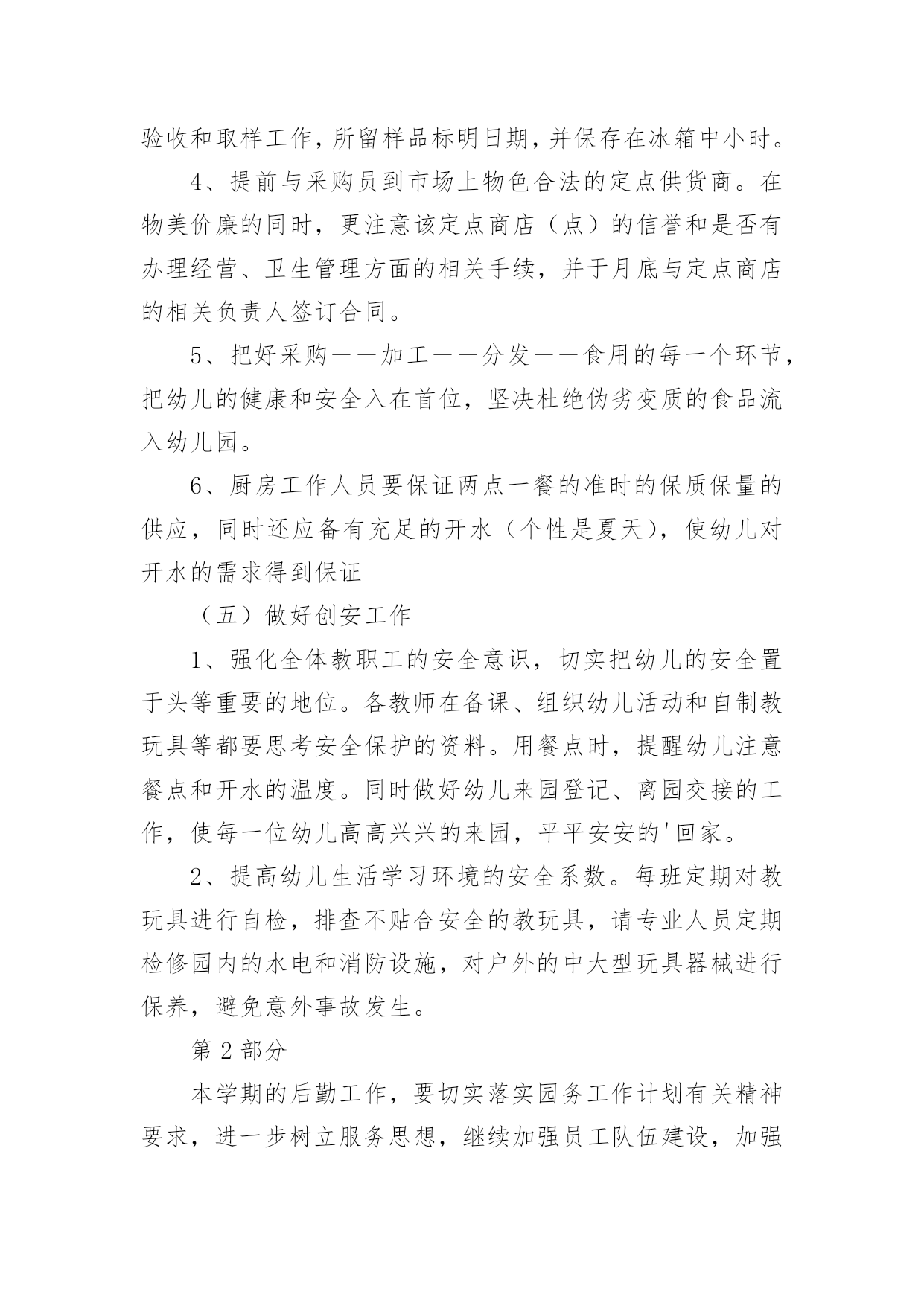 验收和取样工作，所留样品标明日期，并保存在冰箱中小时。

4、提前与采购员到市场上物色合法的定点供货商。在物美价廉的同时，更注意该定点商店（点）的信誉和是否有办理经营、卫生管理方面的相关手续，并于月底与定点商店的相关负责人签订合同。

5、把好采购——加工——分发——食用的每一个环节，把幼儿的健康和安全入在首位，坚决杜绝伪劣变质的食品流入幼儿园。

6、厨房工作人员要保证两点一餐的准时的保质保量的供应，同时还应备有充足的开水（个性是夏天），使幼儿对开水的需求得到保证

（五）做好创安工作

1、强化全体教职工的安全意识，切实把幼儿的安全置于头等重要的地位。各教师在备课、组织幼儿活动和自制教玩具等都要思考安全保护的资料。用餐点时，提醒幼儿注意餐点和开水的温度。同时做好幼儿来园登记、离园交接的工作，使每一位幼儿高高兴兴的来园，平平安安的'回家。

2、提高幼儿生活学习环境的安全系数。每班定期对教玩具进行自检，排查不贴合安全的教玩具，请专业人员定期检修园内的水电和消防设施，对户外的中大型玩具器械进行保养，避免意外事故发生。

第2部分

本学期的后勤工作，要切实落实园务工作计划有关精神要求，进一步树立服务思想，继续加强员工队伍建设，加强